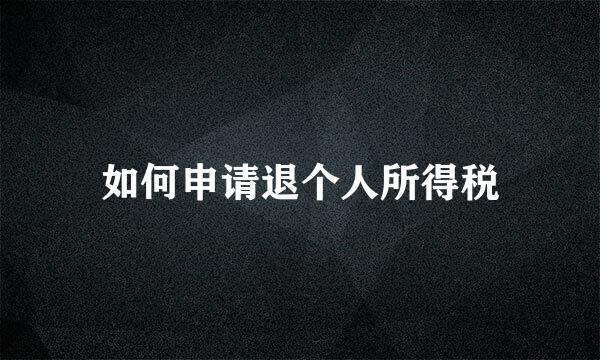 如何申请退个人所得税